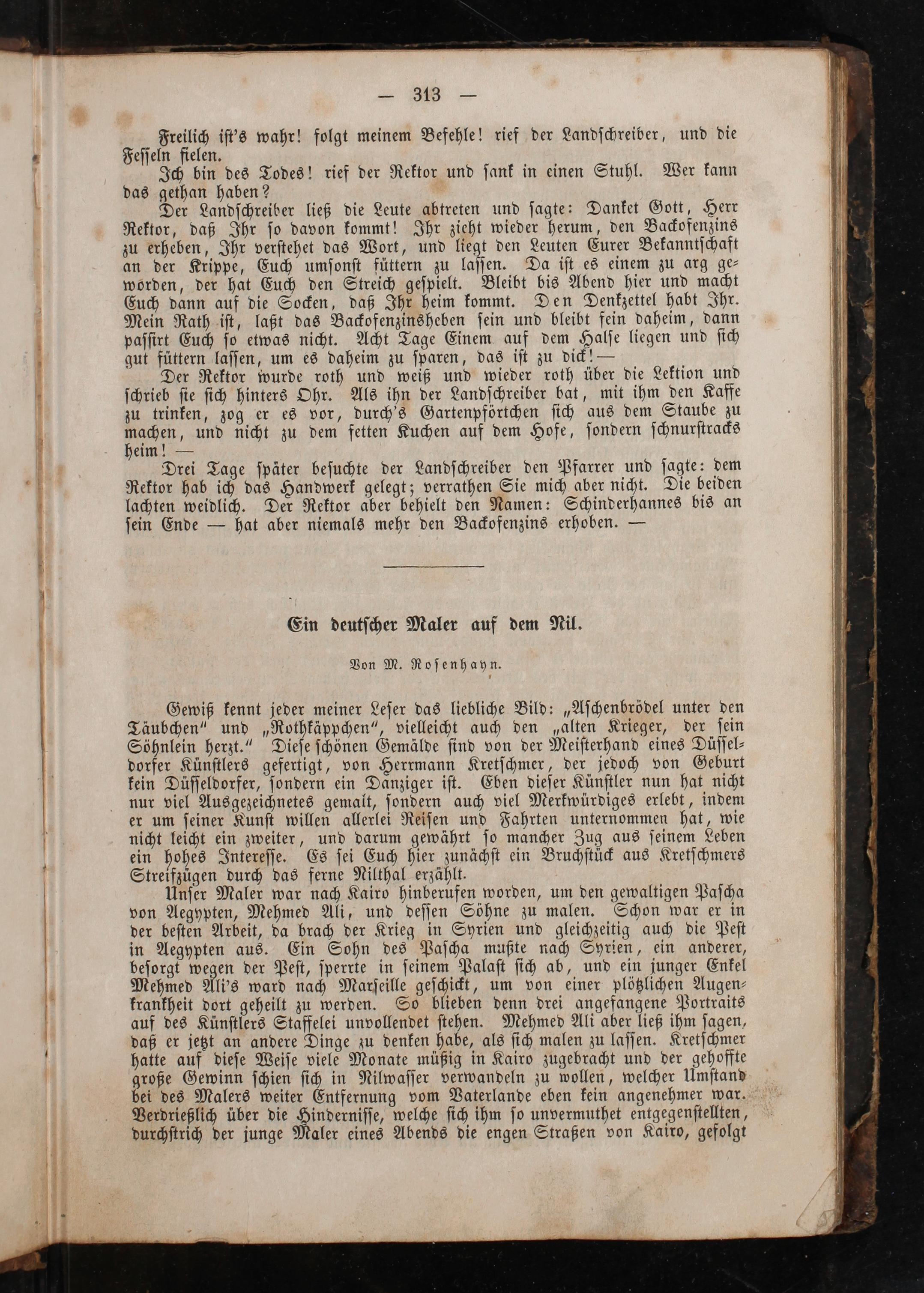 — 313 —

Freilich ist's wahr! folgt meinem Befehle! rief der Landschreiber, und die Fesseln fielen.

Ich bin des Todes! rief der Rektor und sank in einen Stuhl. Wer kann das gethan haben?

Der Landschreiber ließ die Leute abtreten und sagte: Danket Gott, Herr Rektor, daß Ihr so davon kommt! Ihr zieht wieder herum, den Backofenzins zu erheben, Ihr verstehet das Wort, und liegt den Leuten Eurer Bekanntschaft an der Krippe, Euch umsonst füttern zu lassen. Da ist es einem zu arg geworden, der hat Euch den Streich gespielt. Bleibt bis Abend hier und macht Euch dann auf die Socken, daß Ihr heim kommt. Den Denkzettel habt Ihr. Mein Rath ist, laßt das Backofenzinsheben sein und bleibt fein daheim, dann passirt Euch so etwas nicht. Acht Tage Einem auf dem Halse liegen und sich gut füttern lassen, um es daheim zu sparen, das ist zu dick!—

Der Rektor wurde roth und weiß und wieder roth über die Lektion und schrieb sie sich hinters Ohr. Als ihn der Landschreiber bat, mit ihm den Kaffe zu trinken, zog er es vor, durch's Gartenpförtchen sich aus dem Staube zu machen, und nicht zu dem fetten Kuchen auf dem Hofe, sondern schnurstracks heim! —

Drei Tage später besuchte der Landschreiber den Pfarrer und sagte: dem Rektor hab ich das Handwerk gelegt; verrathen Sie mich aber nicht. Die beiden lachten weidlich. Der Rektor aber behielt den Namen: Schinderhannes bis an sein Ende — hat aber niemals mehr den Backofenzins erhoben. —

Ein deutscher Maler auf dem Nil.

Von M. Rosenhayn.

Gewiß kennt jeder meiner Leser das liebliche Bild: „Aschenbrödel unter den Täubchen" und „Rothkäppchen", vielleicht auch den „alten Krieger, der sein Söhnlein herzt." Diese schönen Gemälde sind von der Meisterhand eines Düsseldorfer Künstlers gefertigt, von Herrmann Kretschmer, der jedoch von Geburt kein Düsseldorfer, sondern ein Danziger ist. Eben dieser Künstler nun hat nicht nur viel Ausgezeichnetes gemalt, sondern auch viel Merkwürdiges erlebt, indem er um seiner Kunst willen allerlei Reisen und Fahrten unternommen hat, wie nicht leicht ein zweiter, und darum gewährt so mancher Zug aus seinem Leben ein hohes Interesse. Es sei Euch hier zunächst ein Bruchstück aus Kretschmers Streifzügen durch das ferne Nilthal erzählt.

Unser Maler war nach Kairo hinberufen worden, um den gewaltigen Pascha von Aegypten, Mehmed Ali, und dessen Söhne zu malen. Schon war er in der besten Arbeit, da brach der Krieg in Syrien und gleichzeitig auch die Pest in Aegypten aus. Ein Sohn des Pascha mußte nach Syrien, ein anderer, besorgt wegen der Pest, sperrte in seinem Palast sich ab, und ein junger Enkel Mehmed Ali's ward nach Marseille geschickt, um von einer plötzlichen Augenkrankheit dort geheilt zu werden. So blieben denn drei angefangene Portraits auf des Künstlers Staffelei unvollendet stehen. Mehmed Ali aber ließ ihm sagen, daß er jetzt an andere Dinge zu denken habe, als sich malen zu lassen. Kretschmer hatte auf diese Weise viele Monate müßig in Kairo zugebracht und der gehoffte große Gewinn schien sich in Nilwasser verwandeln zu wollen, welcher Umstand bei des Malers weiter Entfernung vom Vaterlande eben kein angenehmer war. Verdrießlich über die Hindernisse, welche sich ihm so unvermuthet entgegenstellten, durchstrich der junge Maler eines Abends die engen Straßen von Kairo, gefolgt